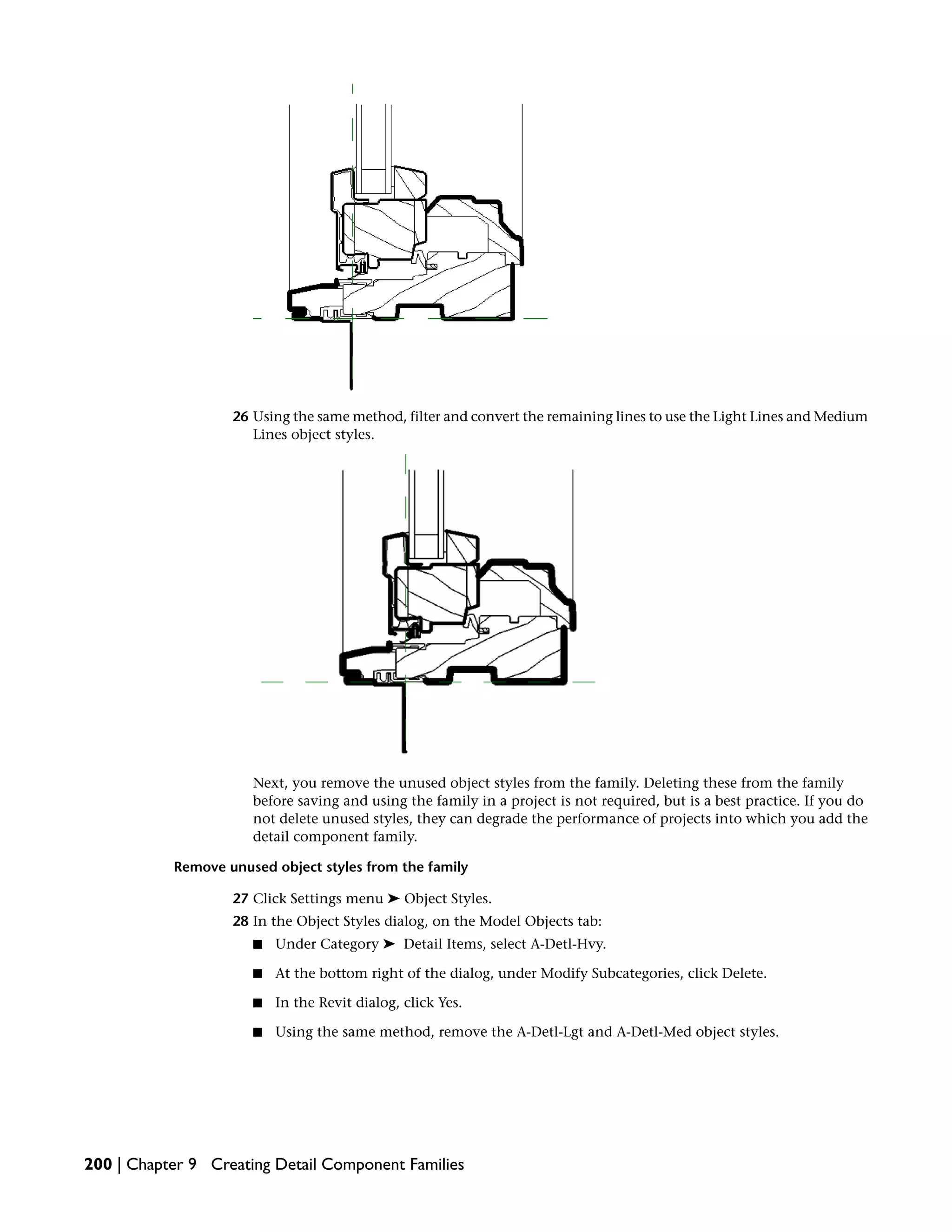 26 Using the same method, filter and convert the remaining lines to use the Light Lines and Medium Lines object styles.

Next, you remove the unused object styles from the family. Deleting these from the family before saving and using the family in a project is not required, but is a best practice. If you do not delete unused styles, they can degrade the performance of projects into which you add the detail component family.

Remove unused object styles from the family

27 Click Settings menu ➤ Object Styles.

28 In the Object Styles dialog, on the Model Objects tab:

■ Under Category ➤ Detail Items, select A-Detl-Hvy.

■ At the bottom right of the dialog, under Modify Subcategories, click Delete.

■ In the Revit dialog, click Yes.

■ Using the same method, remove the A-Detl-Lgt and A-Detl-Med object styles.

200 | Chapter 9 Creating Detail Component Families